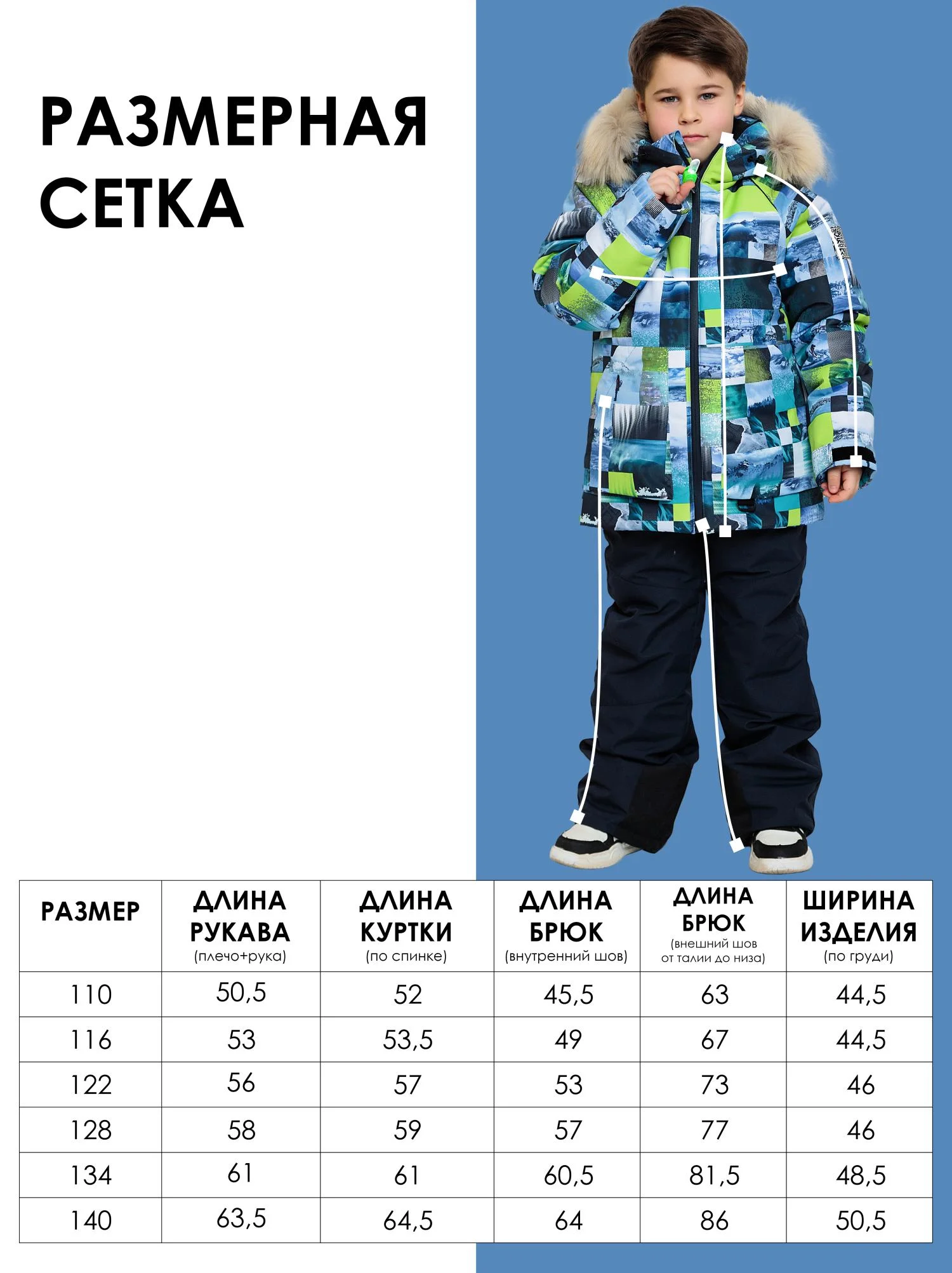 РАЗМЕРНАЯ СЕТКА

| РАЗМЕР | ДЛИНА РУКАВА (плечо+рука) | ДЛИНА КУРТКИ (по спинке) | ДЛИНА БРЮК (внутренний шов) | ДЛИНА БРЮК (внешний шов от талии до низа) | ШИРИНА ИЗДЕЛИЯ (по груди) |
|---|---|---|---|---|---|
| 110 | 50,5 | 52 | 45,5 | 63 | 44,5 |
| 116 | 53 | 53,5 | 49 | 67 | 44,5 |
| 122 | 56 | 57 | 53 | 73 | 46 |
| 128 | 58 | 59 | 57 | 77 | 46 |
| 134 | 61 | 61 | 60,5 | 81,5 | 48,5 |
| 140 | 63,5 | 64,5 | 64 | 86 | 50,5 |